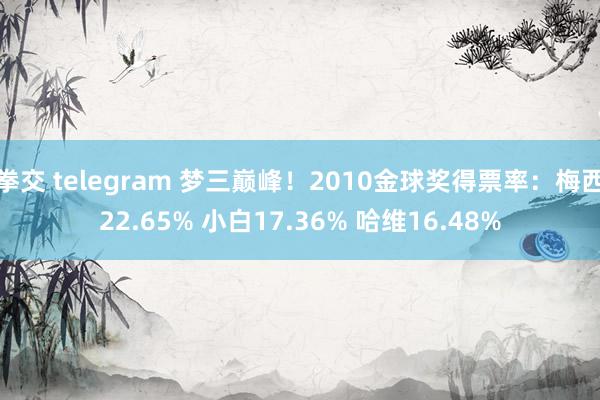 拳交 telegram 梦三巅峰！2010金球奖得票率：梅西22.65% 小白17.36% 哈维16.48%